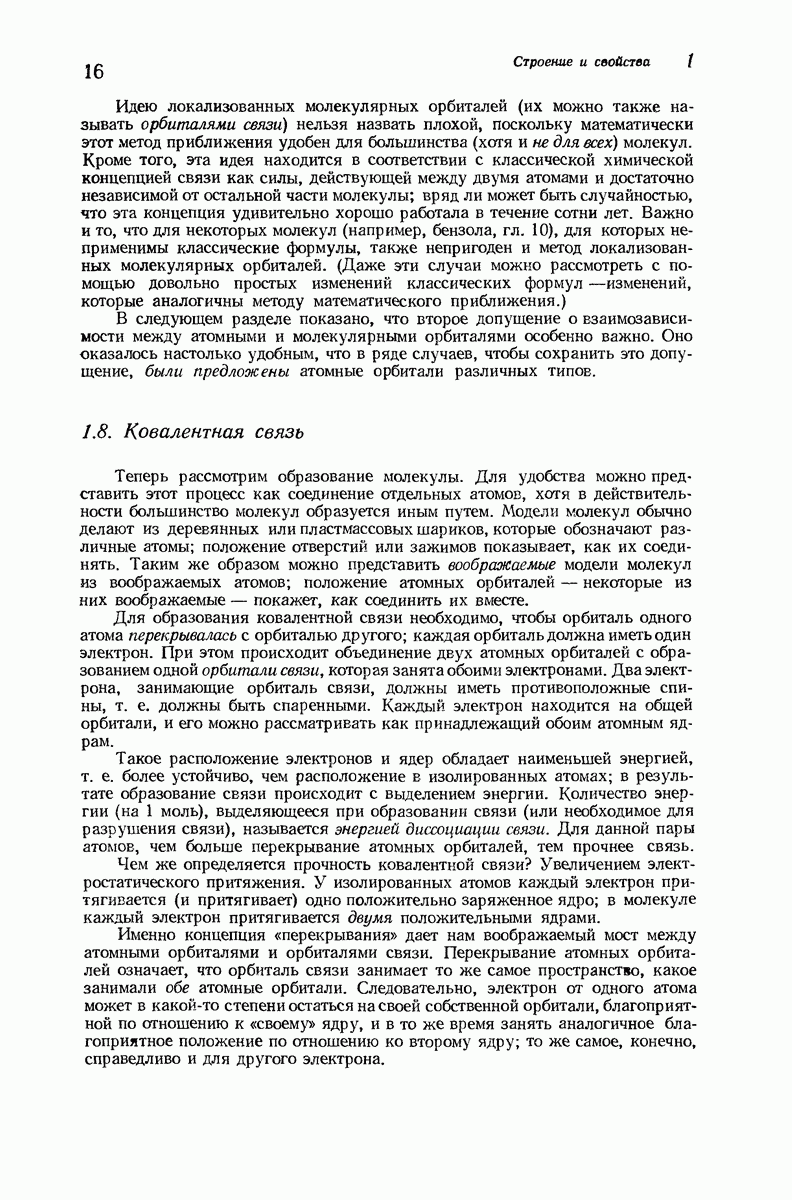 16

Строение и свойства 1

Идею локализованных молекулярных орбиталей (их можно также называть орбиталями связи) нельзя назвать плохой, поскольку математически этот метод приближения удобен для большинства (хотя и не для всех) молекул. Кроме того, эта идея находится в соответствии с классической химической концепцией связи как силы, действующей между двумя атомами и достаточно независимой от остальной части молекулы; вряд ли может быть случайностью, что эта концепция удивительно хорошо работала в течение сотни лет. Важно и то, что для некоторых молекул (например, бензола, гл. 10), для которых неприменимы классические формулы, также непригоден и метод локализованных молекулярных орбиталей. (Даже эти случаи можно рассмотреть с помощью довольно простых изменений классических формул —изменений, которые аналогичны методу математического приближения.)

В следующем разделе показано, что второе допущение о взаимозависимости между атомными и молекулярными орбиталями особенно важно. Оно оказалось настолько удобным, что в ряде случаев, чтобы сохранить это допущение, были предложены атомные орбитали различных типов.

1.8. Ковалентная связь

Теперь рассмотрим образование молекулы. Для удобства можно представить этот процесс как соединение отдельных атомов, хотя в действительности большинство молекул образуется иным путем. Модели молекул обычно делают из деревянных или пластмассовых шариков, которые обозначают различные атомы; положение отверстий или зажимов показывает, как их соединять. Таким же образом можно представить воображаемые модели молекул из воображаемых атомов; положение атомных орбиталей — некоторые из них воображаемые — покажет, как соединить их вместе.

Для образования ковалентной связи необходимо, чтобы орбиталь одного атома перекрывалась с орбиталью другого; каждая орбиталь должна иметь один электрон. При этом происходит объединение двух атомных орбиталей с образованием одной орбитали связи, которая занята обоими электронами. Два электрона, занимающие орбиталь связи, должны иметь противоположные спины, т. е. должны быть спаренными. Каждый электрон находится на общей орбитали, и его можно рассматривать как принадлежащий обоим атомным ядрам.

Такое расположение электронов и ядер обладает наименьшей энергией, т. е. более устойчиво, чем расположение в изолированных атомах; в результате образование связи происходит с выделением энергии. Количество энергии (на 1 моль), выделяющееся при образовании связи (или необходимое для разрушения связи), называется энергией диссоциации связи. Для данной пары атомов, чем больше перекрывание атомных орбиталей, тем прочнее связь.

Чем же определяется прочность ковалентной связи? Увеличением электростатического притяжения. У изолированных атомов каждый электрон притягивается (и притягивает) одно положительно заряженное ядро; в молекуле каждый электрон притягивается двумя положительными ядрами.

Именно концепция «перекрывания» дает нам воображаемый мост между атомными орбиталями и орбиталями связи. Перекрывание атомных орбиталей означает, что орбиталь связи занимает то же самое пространство, какое занимали обе атомные орбитали. Следовательно, электрон от одного атома может в какой-то степени остаться на своей собственной орбитали, благоприятной по отношению к «своему» ядру, и в то же время занять аналогичное благоприятное положение по отношению ко второму ядру; то же самое, конечно, справедливо и для другого электрона.